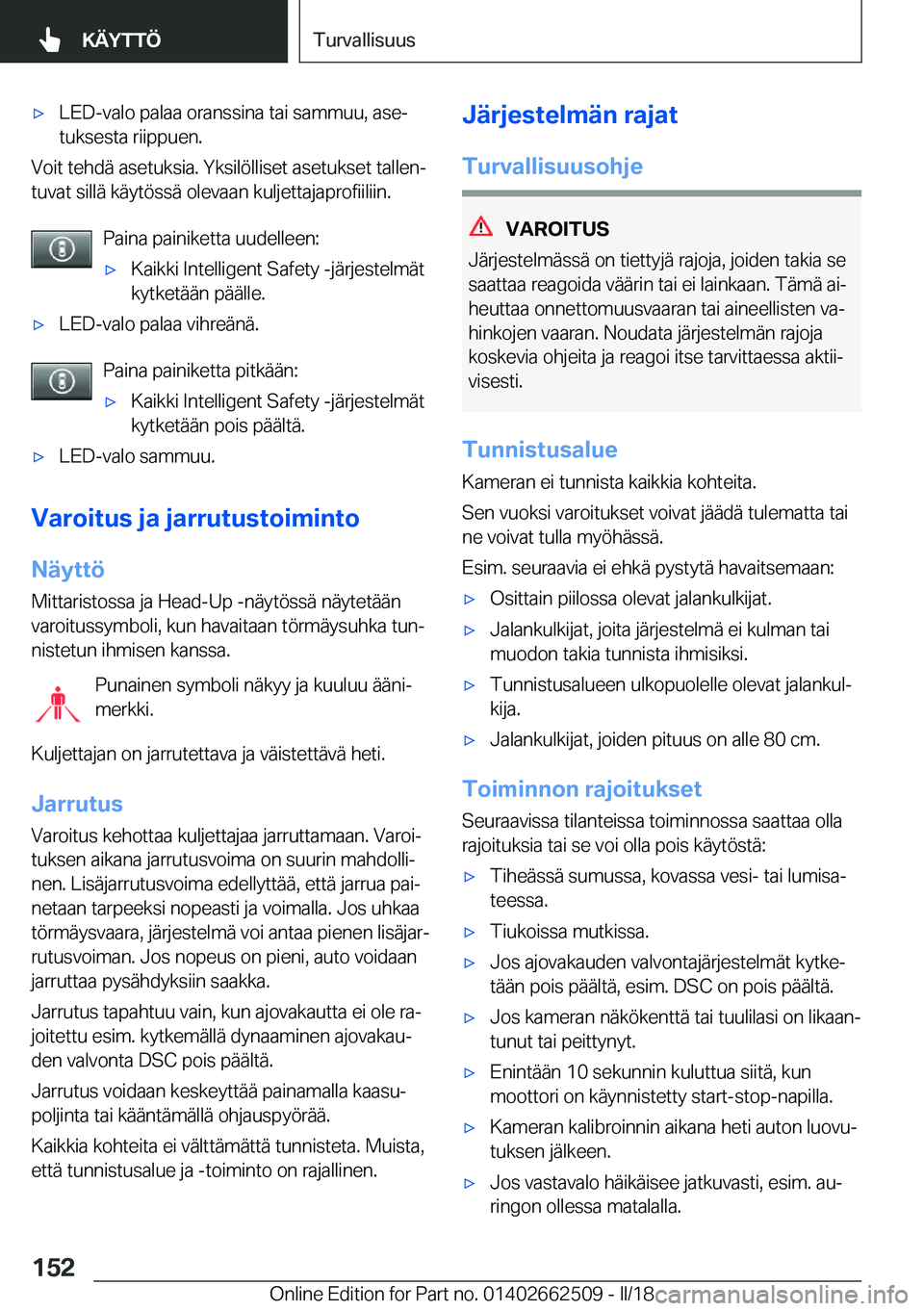 KÄYTTÖ

Turvallisuus

▷ LED-valo palaa oranssina tai sammuu, asetuksesta riippuen.

Voit tehdä asetuksia. Yksilölliset asetukset tallentuvat sillä käytössä olevaan kuljettajaprofiiliin.

Paina painiketta uudelleen:

▷ Kaikki Intelligent Safety -järjestelmät kytketään päälle.

▷ LED-valo palaa vihreänä.

Paina painiketta pitkään:

▷ Kaikki Intelligent Safety -järjestelmät kytketään pois päältä.

▷ LED-valo sammuu.

Varoitus ja jarrutustoiminto

Näyttö

Mittaristossa ja Head-Up -näytössä näytetään varoitussymboli, kun havaitaan törmäysuhka tunnistetun ihmisen kanssa.

Punainen symboli näkyy ja kuuluu äänimerkki.

Kuljettajan on jarrutettava ja väistettävä heti.

Jarrutus

Varoitus kehottaa kuljettajaa jarruttamaan. Varoituksen aikana jarrutusvoima on suurin mahdollinen. Lisäjarrutusvoima edellyttää, että jarrua painetaan tarpeeksi nopeasti ja voimalla. Jos uhkaa törmäysvaara, järjestelmä voi antaa pienen lisäjarrutusvoiman. Jos nopeus on pieni, auto voidaan jarruttaa pysähdyksiin saakka.

Jarrutus tapahtuu vain, kun ajovakautta ei ole rajoitettu esim. kytkemällä dynaaminen ajovakauden valvonta DSC pois päältä.

Jarrutus voidaan keskeyttää painamalla kaasupoljinta tai kääntämällä ohjauspyörää.

Kaikkia kohteita ei välttämättä tunnisteta. Muista, että tunnistusalue ja -toiminto on rajallinen.

Järjestelmän rajat

Turvallisuusohje

VAROITUS

Järjestelmässä on tiettyjä rajoja, joiden takia se saattaa reagoida väärin tai ei lainkaan. Tämä aiheuttaa onnettomuusvaaran tai aineellisten vahinkojen vaaran. Noudata järjestelmän rajoja koskevia ohjeita ja reagoi itse tarvittaessa aktiivisesti.

Tunnistusalue

Kameran ei tunnista kaikkia kohteita.

Sen vuoksi varoitukset voivat jäädä tulematta tai ne voivat tulla myöhässä.

Esim. seuraavia ei ehkä pystytä havaitsemaan:

▷ Osittain piilossa olevat jalankulkijat.

▷ Jalankulkijat, joita järjestelmä ei kulman tai muodon takia tunnista ihmisiksi.

▷ Tunnistusalueen ulkopuolelle olevat jalankulkija.

▷ Jalankulkijat, joiden pituus on alle 80 cm.

Toiminnon rajoitukset

Seuraavissa tilanteissa toiminnossa saattaa olla rajoituksia tai se voi olla pois käytöstä:

▷ Tiheässä sumussa, kovassa vesi- tai lumisateessa.

▷ Tiukoissa mutkissa.

▷ Jos ajovakauden valvontajärjestelmät kytketään pois päältä, esim. DSC on pois päältä.

▷ Jos kameran näkökenttä tai tuulilasi on likaantunut tai peittynyt.

▷ Enintään 10 sekunnin kuluttua siitä, kun moottori on käynnistetty start-stop-napilla.

▷ Kameran kalibroinnin aikana heti auton luovutuksen jälkeen.

▷ Jos vastavalo häikäisee jatkuvasti, esim. auringon ollessa matalalla.

152

Online Edition for Part no. 01402662509 - II/18

carmanualsonline.info